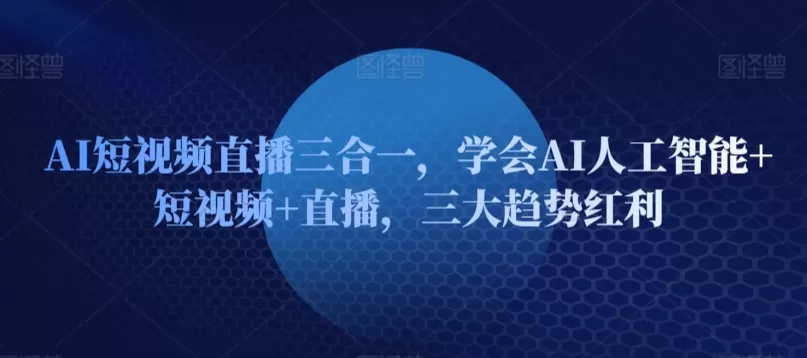 图怪兽 图怪兽 图怪兽

AI短视频直播三合一，学会AI人工智能+短视频+直播，三大趋势红利